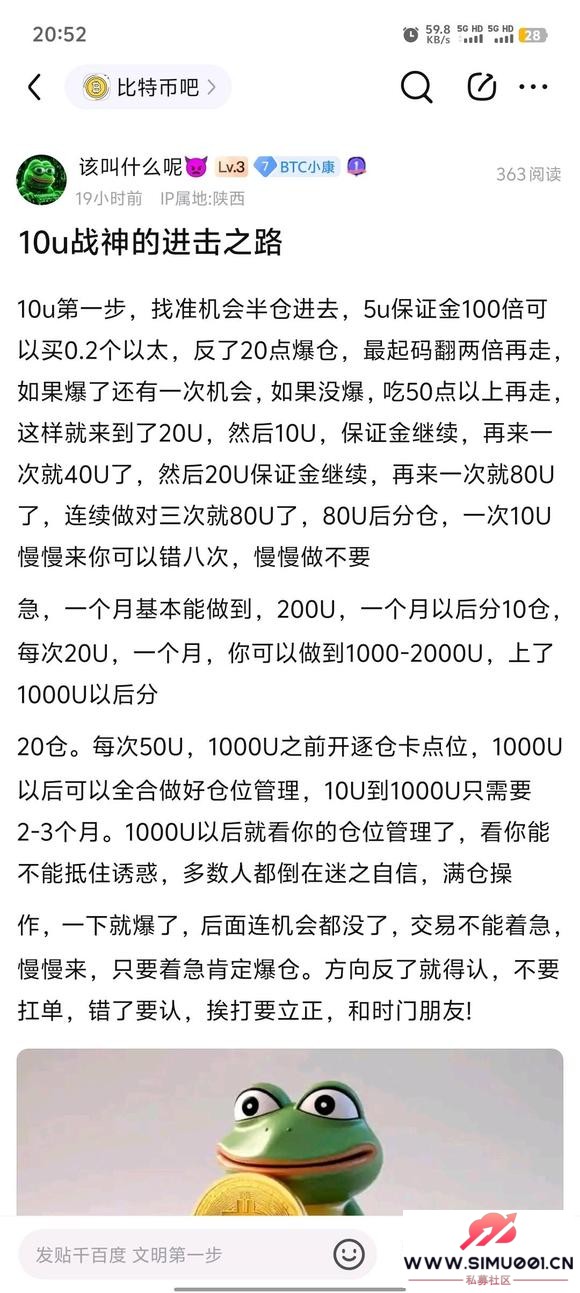 20:52

59.8 KB/s 5G HD 5G HD 28

比特币吧 >

该叫什么呢😈 Lv.3 7 BTC小康 1

363阅读

19小时前 IP属地:陕西

10u战神的进击之路

10u第一步，找准机会半仓进去，5u保证金100倍可以买0.2个以太，反了20点爆仓，最起码翻两倍再走，如果爆了还有一次机会，如果没爆，吃50点以上再走，这样就来到了20U，然后10U，保证金继续，再来一次就40U了，然后20U保证金继续，再来一次就80U了，连续做对三次就80U了，80U后分仓，一次10U慢慢来你可以错八次，慢慢做不要

急，一个月基本能做到，200U，一个月以后分10仓，每次20U，一个月，你可以做到1000-2000U，上了1000U以后分

20仓。每次50U，1000U之前开逐仓卡点位，1000U以后可以全合做好仓位管理，10U到1000U只需要2-3个月。1000U以后就看你的仓位管理了，看你能不能抵住诱惑，多数人都倒在迷之自信，满仓操

作，一下就爆了，后面连机会都没了，交易不能着急，慢慢来，只要着急肯定爆仓。方向反了就得认，不要扛单，错了要认，挨打要立正，和时门朋友!

发贴千百度 文明第一步

WWW.SIMU001.CN
私募社区